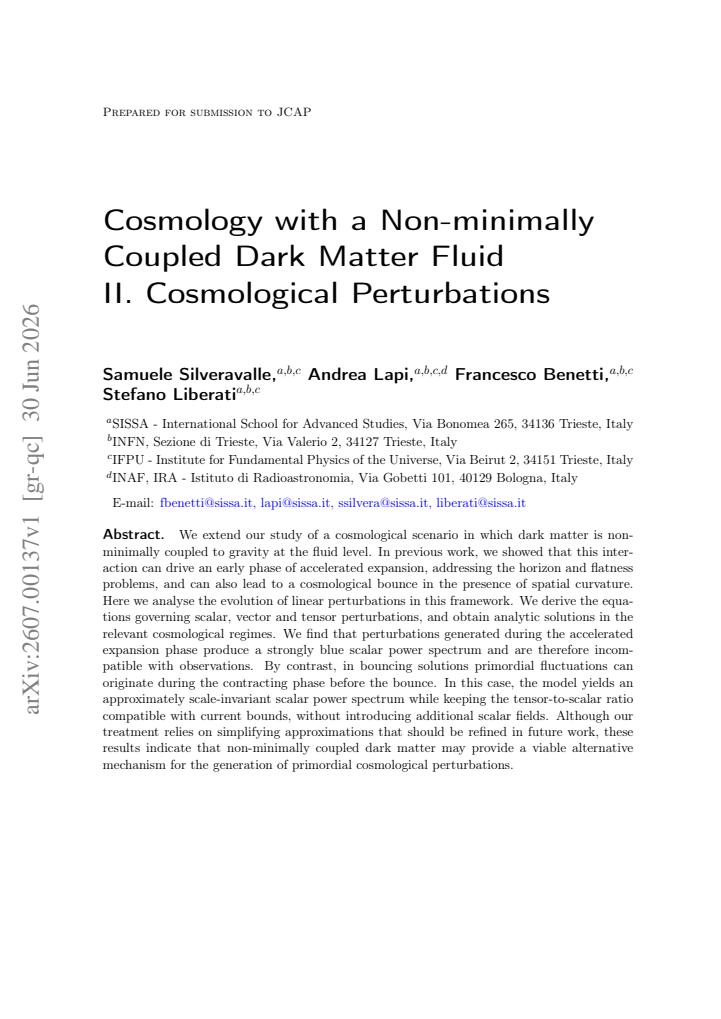 Prepared for submission to JCAP

Cosmology with a Non-minimally Coupled Dark Matter Fluid
II. Cosmological Perturbations

Samuele Silveravalle,$^{a,b,c}$ Andrea Lapi,$^{a,b,c,d}$ Francesco Benetti,$^{a,b,c}$ Stefano Liberati$^{a,b,c}$

$^{a}$SISSA - International School for Advanced Studies, Via Bonomea 265, 34136 Trieste, Italy
$^{b}$INFN, Sezione di Trieste, Via Valerio 2, 34127 Trieste, Italy
$^{c}$IFPU - Institute for Fundamental Physics of the Universe, Via Beirut 2, 34151 Trieste, Italy
$^{d}$INAF, IRA - Istituto di Radioastronomia, Via Gobetti 101, 40129 Bologna, Italy

E-mail: fbenetti@sissa.it, lapi@sissa.it, ssilvera@sissa.it, liberati@sissa.it

Abstract. We extend our study of a cosmological scenario in which dark matter is non-minimally coupled to gravity at the fluid level. In previous work, we showed that this interaction can drive an early phase of accelerated expansion, addressing the horizon and flatness problems, and can also lead to a cosmological bounce in the presence of spatial curvature. Here we analyse the evolution of linear perturbations in this framework. We derive the equations governing scalar, vector and tensor perturbations, and obtain analytic solutions in the relevant cosmological regimes. We find that perturbations generated during the accelerated expansion phase produce a strongly blue scalar power spectrum and are therefore incompatible with observations. By contrast, in bouncing solutions primordial fluctuations can originate during the contracting phase before the bounce. In this case, the model yields an approximately scale-invariant scalar power spectrum while keeping the tensor-to-scalar ratio compatible with current bounds, without introducing additional scalar fields. Although our treatment relies on simplifying approximations that should be refined in future work, these results indicate that non-minimally coupled dark matter may provide a viable alternative mechanism for the generation of primordial cosmological perturbations.

arXiv:2607.00137v1 [gr-qc] 30 Jun 2026